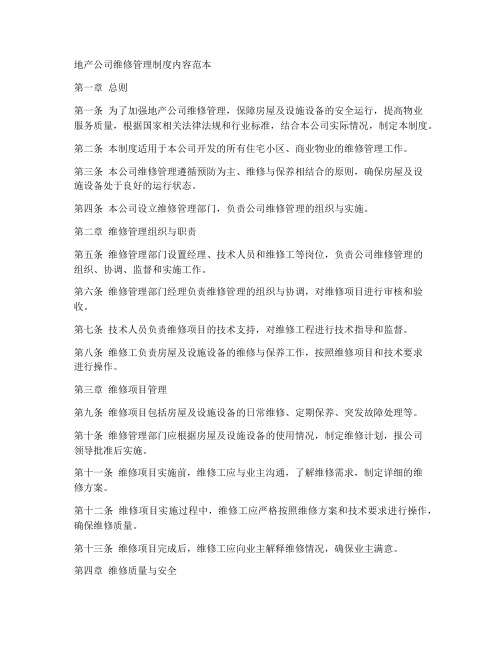 地产公司维修管理制度内容范本

第一章 总则

第一条 为了加强地产公司维修管理，保障房屋及设施设备的安全运行，提高物业服务质量，根据国家相关法律法规和行业标准，结合本公司实际情况，制定本制度。

第二条 本制度适用于本公司开发的所有住宅小区、商业物业的维修管理工作。

第三条 本公司维修管理遵循预防为主、维修与保养相结合的原则，确保房屋及设施设备处于良好的运行状态。

第四条 本公司设立维修管理部门，负责公司维修管理的组织与实施。

第二章 维修管理组织与职责

第五条 维修管理部门设置经理、技术人员和维修工等岗位，负责公司维修管理的组织、协调、监督和实施工作。

第六条 维修管理部门经理负责维修管理的组织与协调，对维修项目进行审核和验收。

第七条 技术人员负责维修项目的技术支持，对维修工程进行技术指导和监督。

第八条 维修工负责房屋及设施设备的维修与保养工作，按照维修项目和技术要求进行操作。

第三章 维修项目管理

第九条 维修项目包括房屋及设施设备的日常维修、定期保养、突发故障处理等。

第十条 维修管理部门应根据房屋及设施设备的使用情况，制定维修计划，报公司领导批准后实施。

第十一条 维修项目实施前，维修工应与业主沟通，了解维修需求，制定详细的维修方案。

第十二条 维修项目实施过程中，维修工应严格按照维修方案和技术要求进行操作，确保维修质量。

第十三条 维修项目完成后，维修工应向业主解释维修情况，确保业主满意。

第四章 维修质量与安全